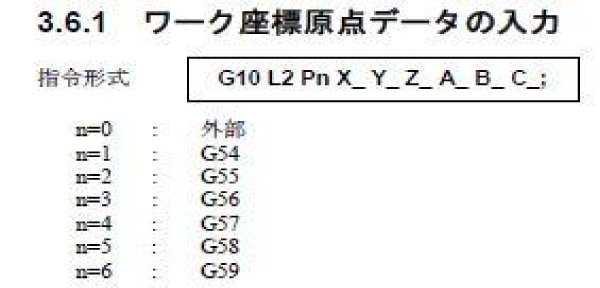 3.6.1　ワーク座標原点データの入力

指令形式　G10 L2 Pn X_ Y_ Z_ A_ B_ C_;

n=0　:　外部
n=1　:　G54
n=2　:　G55
n=3　:　G56
n=4　:　G57
n=5　:　G58
n=6　:　G59